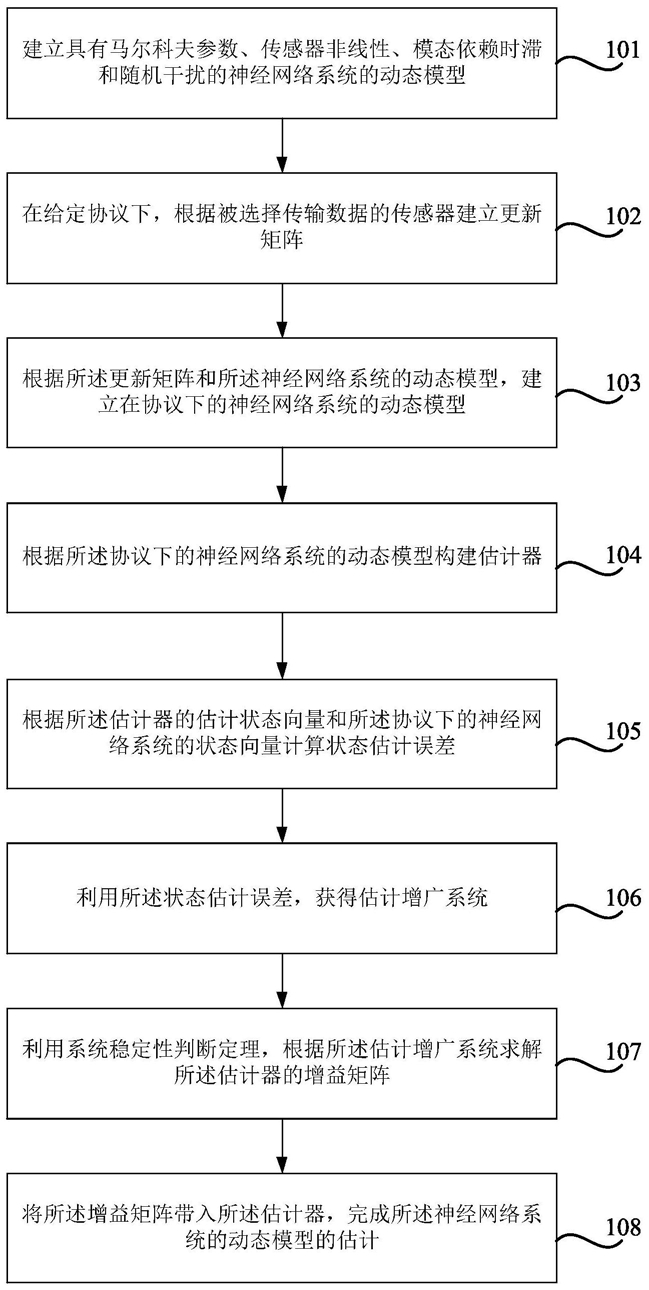 建立具有马尔科夫参数、传感器非线性、模态依赖时滞和随机干扰的神经网络系统的动态模型

101

在给定协议下，根据被选择传输数据的传感器建立更新矩阵

102

根据所述更新矩阵和所述神经网络系统的动态模型，建立在协议下的神经网络系统的动态模型

103

根据所述协议下的神经网络系统的动态模型构建估计器

104

根据所述估计器的估计状态向量和所述协议下的神经网络系统的状态向量计算状态估计误差

105

利用所述状态估计误差，获得估计增广系统

106

利用系统稳定性判断定理，根据所述估计增广系统求解所述估计器的增益矩阵

107

将所述增益矩阵带入所述估计器，完成所述神经网络系统的动态模型的估计

108